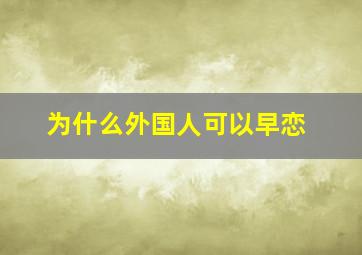 为什么外国人可以早恋